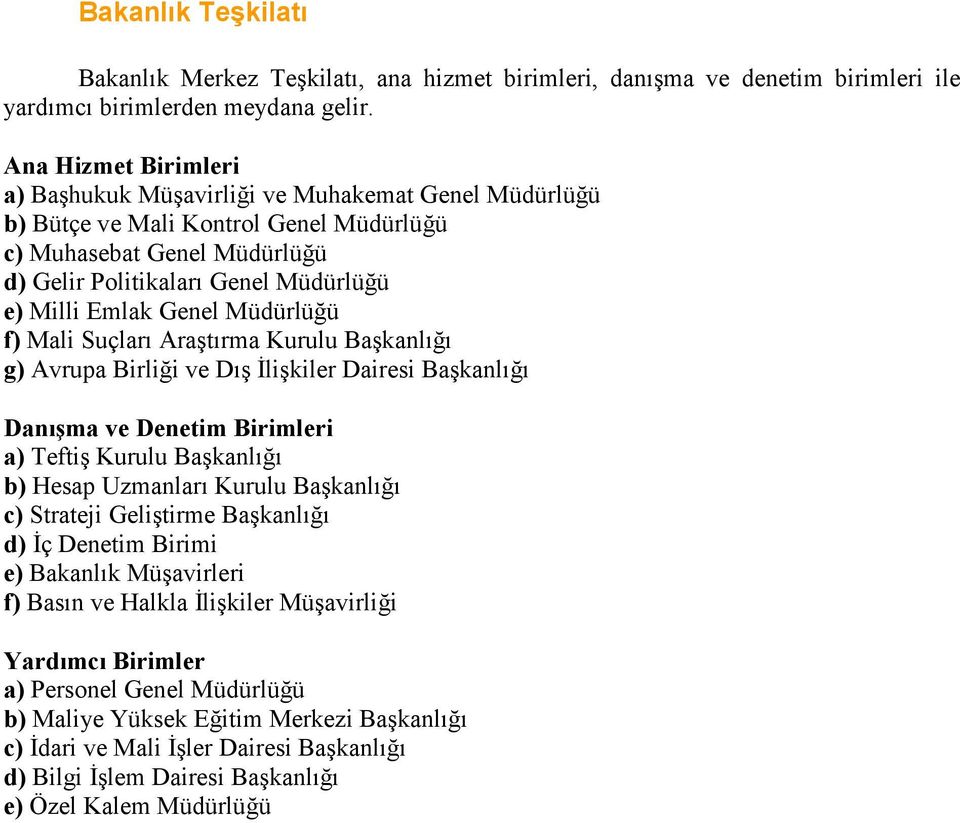 Bakanlık Teşkilatı

Bakanlık Merkez Teşkilatı, ana hizmet birimleri, danışma ve denetim birimleri ile yardımcı birimlerden meydana gelir.

Ana Hizmet Birimleri
a) Başhukuk Müşavirliği ve Muhakemat Genel Müdürlüğü
b) Bütçe ve Mali Kontrol Genel Müdürlüğü
c) Muhasebat Genel Müdürlüğü
d) Gelir Politikaları Genel Müdürlüğü
e) Milli Emlak Genel Müdürlüğü
f) Mali Suçları Araştırma Kurulu Başkanlığı
g) Avrupa Birliği ve Dış İlişkiler Dairesi Başkanlığı

Danışma ve Denetim Birimleri
a) Teftiş Kurulu Başkanlığı
b) Hesap Uzmanları Kurulu Başkanlığı
c) Strateji Geliştirme Başkanlığı
d) İç Denetim Birimi
e) Bakanlık Müşavirleri
f) Basın ve Halkla İlişkiler Müşavirliği

Yardımcı Birimler
a) Personel Genel Müdürlüğü
b) Maliye Yüksek Eğitim Merkezi Başkanlığı
c) İdari ve Mali İşler Dairesi Başkanlığı
d) Bilgi İşlem Dairesi Başkanlığı
e) Özel Kalem Müdürlüğü